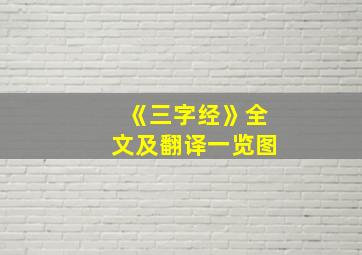 《三字经》全文及翻译一览图